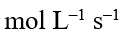 mol $L^{-1}$ $s^{-1}$